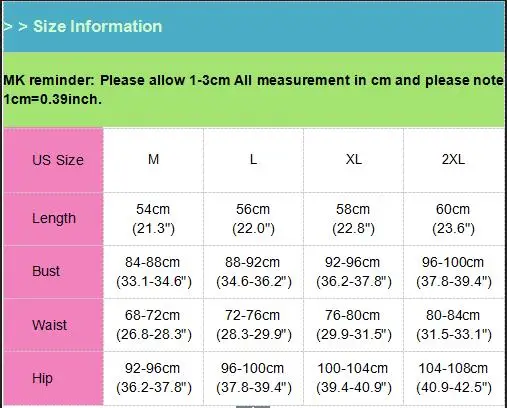 > > Size Information

MK reminder: Please allow 1-3cm All measurement in cm and please note 1cm=0.39inch.

| US Size | M | L | XL | 2XL |
|---|---|---|---|---|
| Length | 54cm (21.3") | 56cm (22.0") | 58cm (22.8") | 60cm (23.6") |
| Bust | 84-88cm (33.1-34.6") | 88-92cm (34.6-36.2") | 92-96cm (36.2-37.8") | 96-100cm (37.8-39.4") |
| Waist | 68-72cm (26.8-28.3") | 72-76cm (28.3-29.9") | 76-80cm (29.9-31.5") | 80-84cm (31.5-33.1") |
| Hip | 92-96cm (36.2-37.8") | 96-100cm (37.8-39.4") | 100-104cm (39.4-40.9") | 104-108cm (40.9-42.5") |